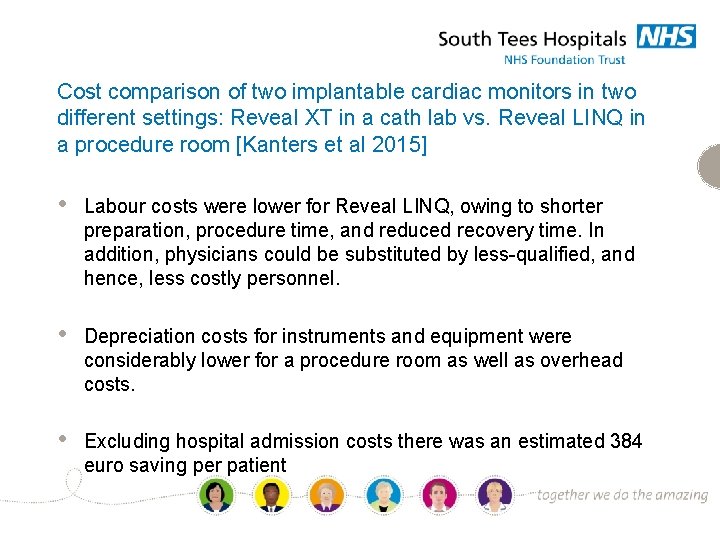 South Tees Hospitals NHS
NHS Foundation Trust

Cost comparison of two implantable cardiac monitors in two different settings: Reveal XT in a cath lab vs. Reveal LINQ in a procedure room [Kanters et al 2015]

• Labour costs were lower for Reveal LINQ, owing to shorter preparation, procedure time, and reduced recovery time. In addition, physicians could be substituted by less-qualified, and hence, less costly personnel.

• Depreciation costs for instruments and equipment were considerably lower for a procedure room as well as overhead costs.

• Excluding hospital admission costs there was an estimated 384 euro saving per patient

together we do the amazing